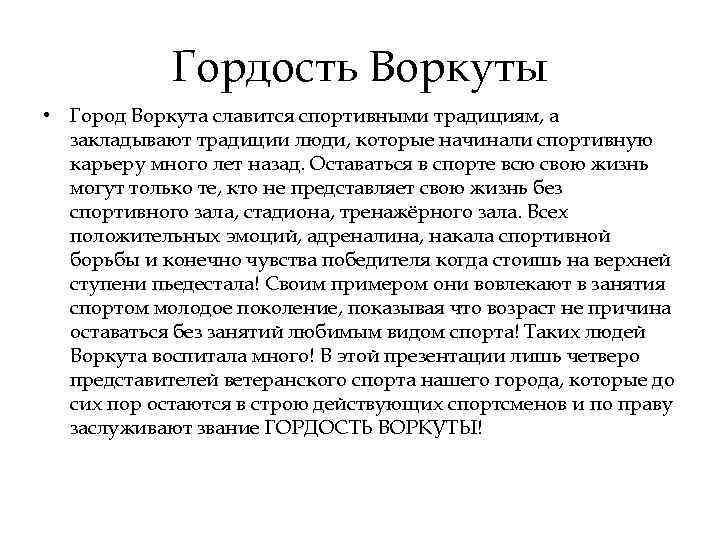 Гордость Воркуты

• Город Воркута славится спортивными традициям, а закладывают традиции люди, которые начинали спортивную карьеру много лет назад. Оставаться в спорте всю свою жизнь могут только те, кто не представляет свою жизнь без спортивного зала, стадиона, тренажёрного зала. Всех положительных эмоций, адреналина, накала спортивной борьбы и конечно чувства победителя когда стоишь на верхней ступени пьедестала! Своим примером они вовлекают в занятия спортом молодое поколение, показывая что возраст не причина оставаться без занятий любимым видом спорта! Таких людей Воркута воспитала много! В этой презентации лишь четверо представителей ветеранского спорта нашего города, которые до сих пор остаются в строю действующих спортсменов и по праву заслуживают звание ГОРДОСТЬ ВОРКУТЫ!